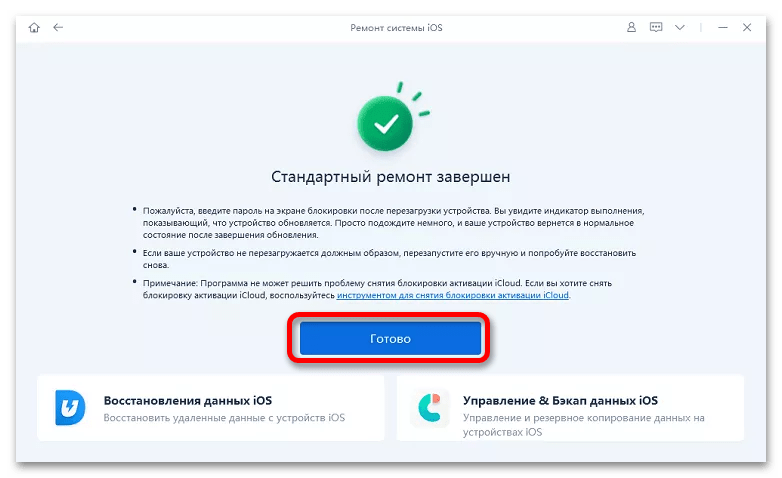 Ремонт системы iOS

Стандартный ремонт завершен

• Пожалуйста, введите пароль на экране блокировки после перезагрузки устройства. Вы увидите индикатор выполнения, показывающий, что устройство обновляется. Просто подождите немного, и ваше устройство вернется в нормальное состояние после завершения обновления.

• Если ваше устройство не перезагружается должным образом, перезапустите его вручную и попробуйте восстановить снова.

• Примечание: Программа не может решить проблему снятия блокировки активации iCloud. Если вы хотите снять блокировку активации iCloud, воспользуйтесь инструментом для снятия блокировки активации iCloud.

Готово

Восстановления данных iOS
Восстановить удаленные данные с устройств iOS

Управление & Бэкап данных iOS
Управление и резервное копирование данных на устройствах iOS